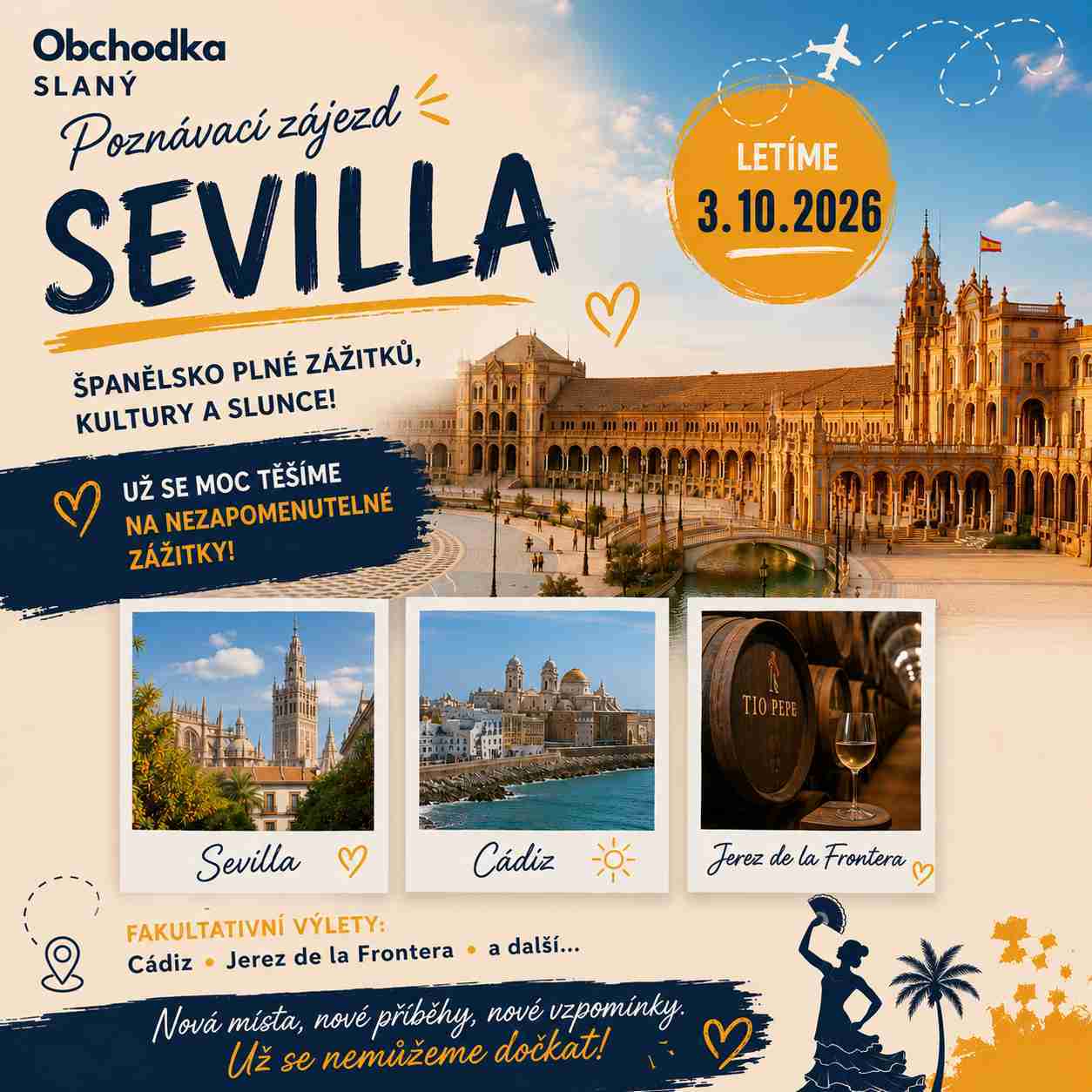 Obchodka
SLANÝ

Poznávací zájezd

SEVILLA

LETÍME
3.10.2026

ŠPANĚLSKO PLNÉ ZÁŽITKŮ, KULTURY A SLUNCE!

UŽ SE MOC TĚŠÍME NA NEZAPOMENUTELNÉ ZÁŽITKY!

Sevilla

Cádiz

TIO PEPE

Jerez de la Frontera

FAKULTATIVNÍ VÝLETY:
Cádiz • Jerez de la Frontera • a další...

Nová místa, nové příběhy, nové vzpomínky.
Už se nemůžeme dočkat!